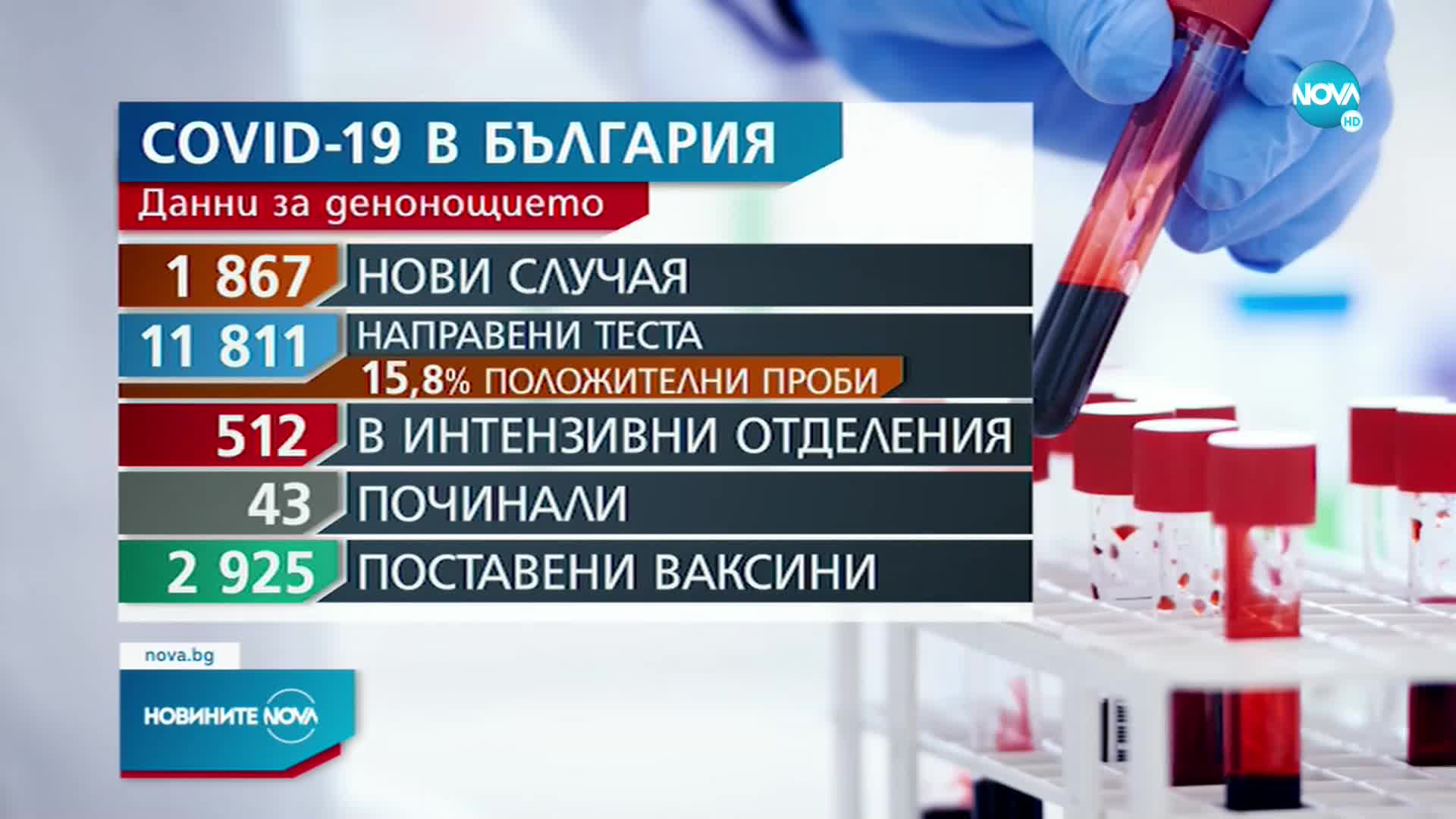 NOVA HD

COVID-19 В БЪЛГАРИЯ
Данни за денонощието

1 867 НОВИ СЛУЧАЯ

11 811 НАПРАВЕНИ ТЕСТА
15,8% ПОЛОЖИТЕЛНИ ПРОБИ

512 В ИНТЕНЗИВНИ ОТДЕЛЕНИЯ

43 ПОЧИНАЛИ

2 925 ПОСТАВЕНИ ВАКСИНИ

nova.bg

НОВИНИТЕ NOVA